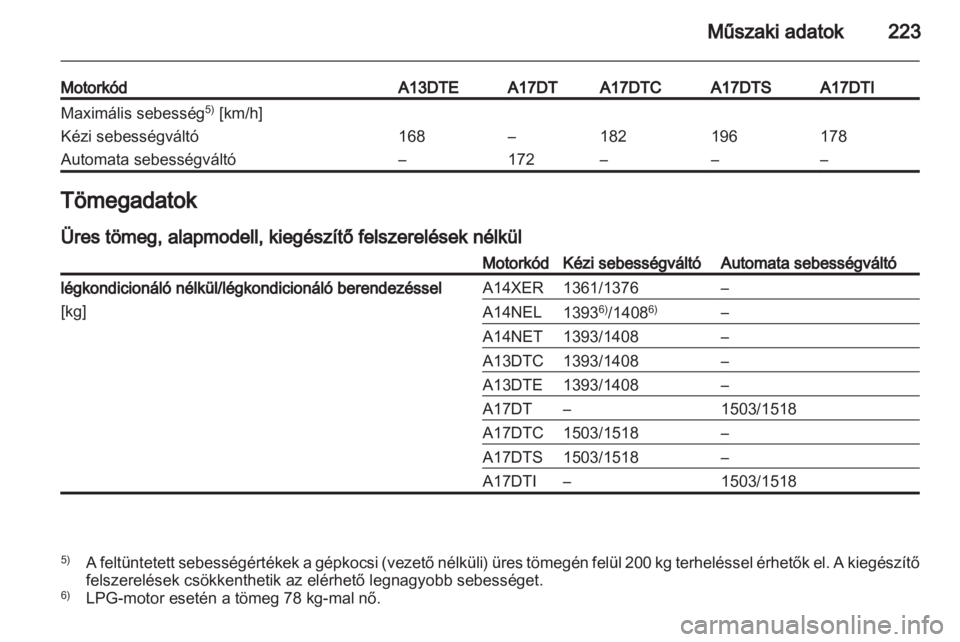 Műszaki adatok 223

| Motorkód | A13DTE | A17DT | A17DTC | A17DTS | A17DTI |
|---|---|---|---|---|---|
| Maximális sebesség$^{5)}$ [km/h] | | | | | |
| Kézi sebességváltó | 168 | – | 182 | 196 | 178 |
| Automata sebességváltó | – | 172 | – | – | – |

Tömegadatok

Üres tömeg, alapmodell, kiegészítő felszerelések nélkül

| | Motorkód | Kézi sebességváltó | Automata sebességváltó |
|---|---|---|---|
| légkondicionáló nélkül/légkondicionáló berendezéssel | A14XER | 1361/1376 | – |
| [kg] | A14NEL | 1393$^{6)}$/1408$^{6)}$ | – |
| | A14NET | 1393/1408 | – |
| | A13DTC | 1393/1408 | – |
| | A13DTE | 1393/1408 | – |
| | A17DT | – | 1503/1518 |
| | A17DTC | 1503/1518 | – |
| | A17DTS | 1503/1518 | – |
| | A17DTI | – | 1503/1518 |

$^{5)}$ A feltüntetett sebességértékek a gépkocsi (vezető nélküli) üres tömegén felül 200 kg terheléssel érhetők el. A kiegészítő felszerelések csökkenthetik az elérhető legnagyobb sebességet.
$^{6)}$ LPG-motor esetén a tömeg 78 kg-mal nő.

carmanualsonline.info